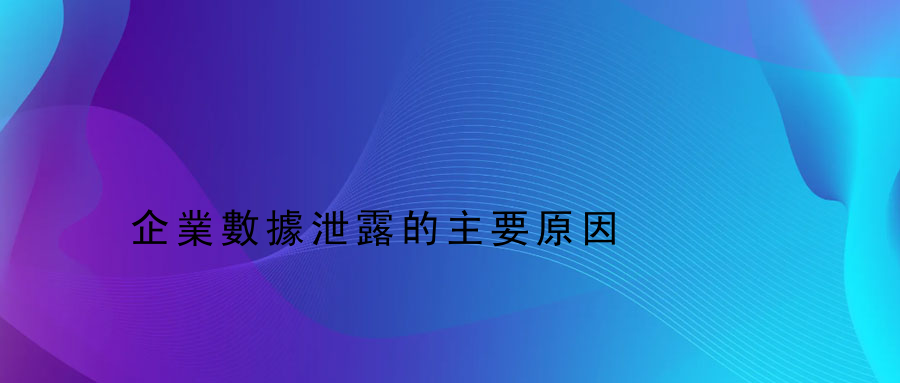 企業數據泄露的主要原因